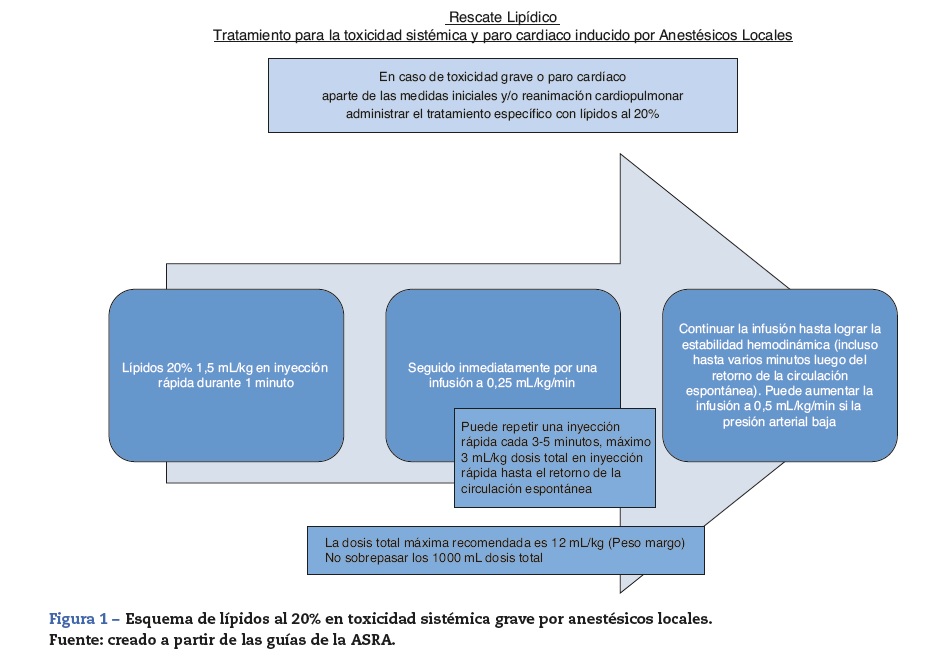 Rescate Lipídico
Tratamiento para la toxicidad sistémica y paro cardiaco inducido por Anestésicos Locales

En caso de toxicidad grave o paro cardíaco aparte de las medidas iniciales y/o reanimación cardiopulmonar administrar el tratamiento específico con lípidos al 20%

Lípidos 20% 1,5 mL/kg en inyección rápida durante 1 minuto

Seguido inmediatamente por una infusión a 0,25 mL/kg/min

Puede repetir una inyección rápida cada 3-5 minutos, máximo 3 mL/kg dosis total en inyección rápida hasta el retorno de la circulación espontánea

Continuar la infusión hasta lograr la estabilidad hemodinámica (incluso hasta varios minutos luego del retorno de la circulación espontánea). Puede aumentar la infusión a 0,5 mL/kg/min si la presión arterial baja

La dosis total máxima recomendada es 12 mL/kg (Peso margo)
No sobrepasar los 1000 mL dosis total

Figura 1 – Esquema de lípidos al 20% en toxicidad sistémica grave por anestésicos locales.
Fuente: creado a partir de las guías de la ASRA.